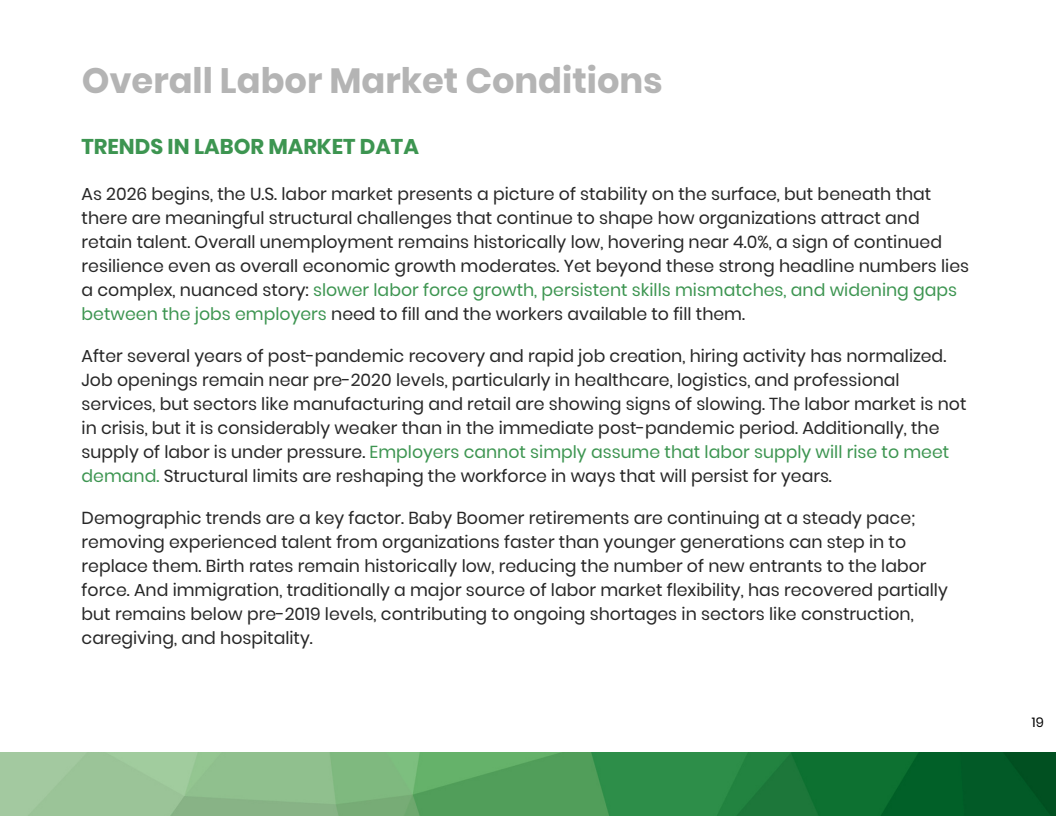 Overall Labor Market Conditions

TRENDS IN LABOR MARKET DATA

As 2026 begins, the U.S. labor market presents a picture of stability on the surface, but beneath that there are meaningful structural challenges that continue to shape how organizations attract and retain talent. Overall unemployment remains historically low, hovering near 4.0%, a sign of continued resilience even as overall economic growth moderates. Yet beyond these strong headline numbers lies a complex, nuanced story: slower labor force growth, persistent skills mismatches, and widening gaps between the jobs employers need to fill and the workers available to fill them.

After several years of post-pandemic recovery and rapid job creation, hiring activity has normalized. Job openings remain near pre-2020 levels, particularly in healthcare, logistics, and professional services, but sectors like manufacturing and retail are showing signs of slowing. The labor market is not in crisis, but it is considerably weaker than in the immediate post-pandemic period. Additionally, the supply of labor is under pressure. Employers cannot simply assume that labor supply will rise to meet demand. Structural limits are reshaping the workforce in ways that will persist for years.

Demographic trends are a key factor. Baby Boomer retirements are continuing at a steady pace; removing experienced talent from organizations faster than younger generations can step in to replace them. Birth rates remain historically low, reducing the number of new entrants to the labor force. And immigration, traditionally a major source of labor market flexibility, has recovered partially but remains below pre-2019 levels, contributing to ongoing shortages in sectors like construction, caregiving, and hospitality.

19